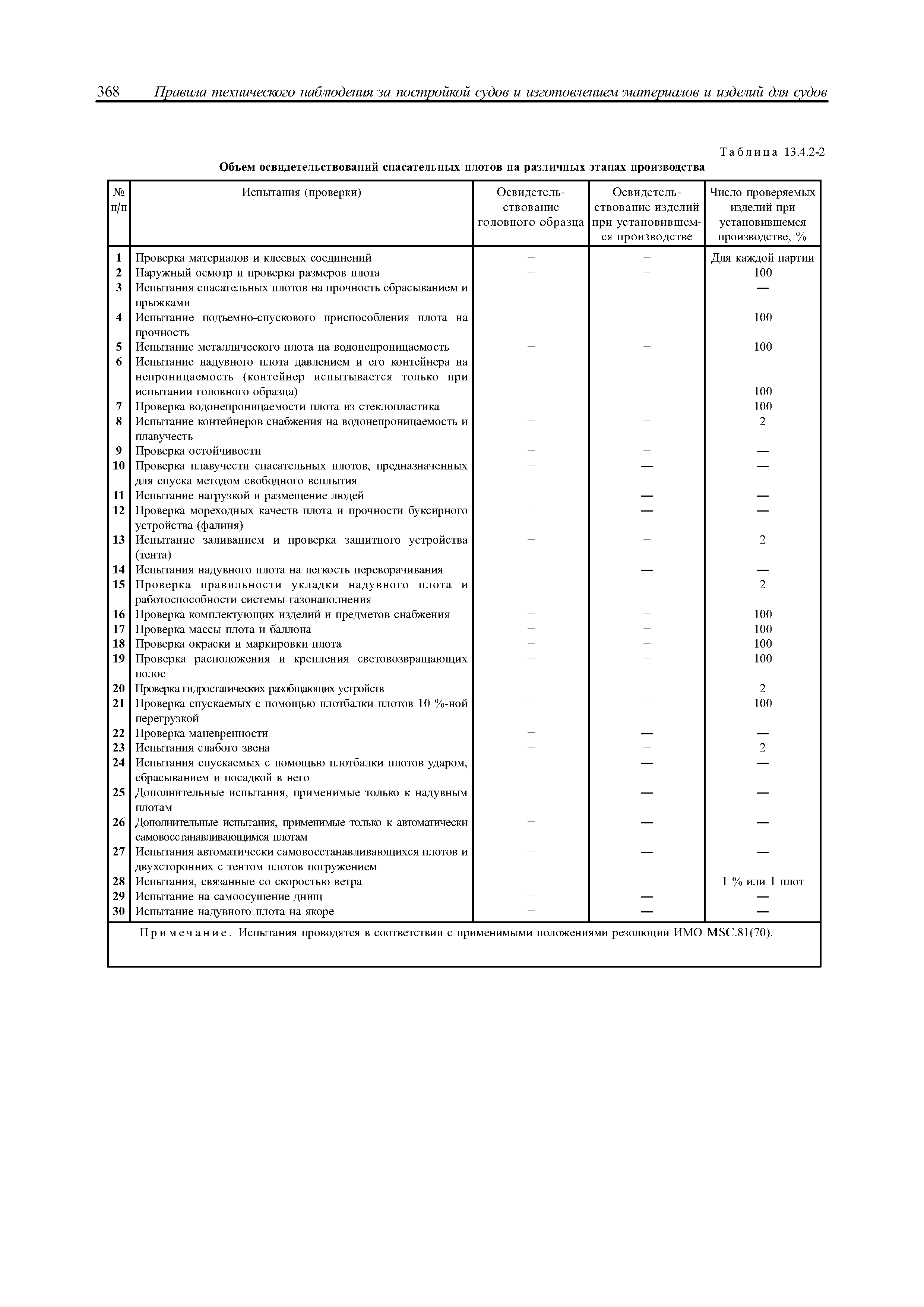 368 Правила технического наблюдения за постройкой судов и изготовлением материалов и изделий для судов

Таблица 13.4.2-2

Объем освидетельствований спасательных плотов на различных этапах производства

| № п/п | Испытания (проверки) | Освидетельствование головного образца | Освидетельствование изделий при установившемся производстве | Число проверяемых изделий при установившемся производстве, % |
|---|---|---|---|---|
| 1 | Проверка материалов и клеевых соединений | + | + | Для каждой партии |
| 2 | Наружный осмотр и проверка размеров плота | + | + | 100 |
| 3 | Испытания спасательных плотов на прочность сбрасыванием и прыжками | + | + | — |
| 4 | Испытание подъемно-спускового приспособления плота на прочность | + | + | 100 |
| 5 | Испытание металлического плота на водонепроницаемость | + | + | 100 |
| 6 | Испытание надувного плота давлением и его контейнера на непроницаемость (контейнер испытывается только при испытании головного образца) | + | + | 100 |
| 7 | Проверка водонепроницаемости плота из стеклопластика | + | + | 100 |
| 8 | Испытание контейнеров снабжения на водонепроницаемость и плавучесть | + | + | 2 |
| 9 | Проверка остойчивости | + | + | — |
| 10 | Проверка плавучести спасательных плотов, предназначенных для спуска методом свободного всплытия | + | — | — |
| 11 | Испытание нагрузкой и размещение людей | + | — | — |
| 12 | Проверка мореходных качеств плота и прочности буксирного устройства (фалиня) | + | — | — |
| 13 | Испытание заливанием и проверка защитного устройства (тента) | + | + | 2 |
| 14 | Испытания надувного плота на легкость переворачивания | + | — | — |
| 15 | Проверка правильности укладки надувного плота и работоспособности системы газонаполнения | + | + | 2 |
| 16 | Проверка комплектующих изделий и предметов снабжения | + | + | 100 |
| 17 | Проверка массы плота и баллона | + | + | 100 |
| 18 | Проверка окраски и маркировки плота | + | + | 100 |
| 19 | Проверка расположения и крепления световозвращающих полос | + | + | 100 |
| 20 | Проверка гидростатических разобщающих устройств | + | + | 2 |
| 21 | Проверка спускаемых с помощью плотбалки плотов 10 %-ной перегрузкой | + | + | 100 |
| 22 | Проверка маневренности | + | — | — |
| 23 | Испытания слабого звена | + | + | 2 |
| 24 | Испытания спускаемых с помощью плотбалки плотов ударом, сбрасыванием и посадкой в него | + | — | — |
| 25 | Дополнительные испытания, применимые только к надувным плотам | + | — | — |
| 26 | Дополнительные испытания, применимые только к автоматически самовосстанавливающимся плотам | + | — | — |
| 27 | Испытания автоматически самовосстанавливающихся плотов и двухсторонних с тентом плотов погружением | + | — | — |
| 28 | Испытания, связанные со скоростью ветра | + | + | 1 % или 1 плот |
| 29 | Испытание на самоосушение днищ | + | — | — |
| 30 | Испытание надувного плота на якоре | + | — | — |

Примечание. Испытания проводятся в соответствии с применимыми положениями резолюции ИМО MSC.81(70).